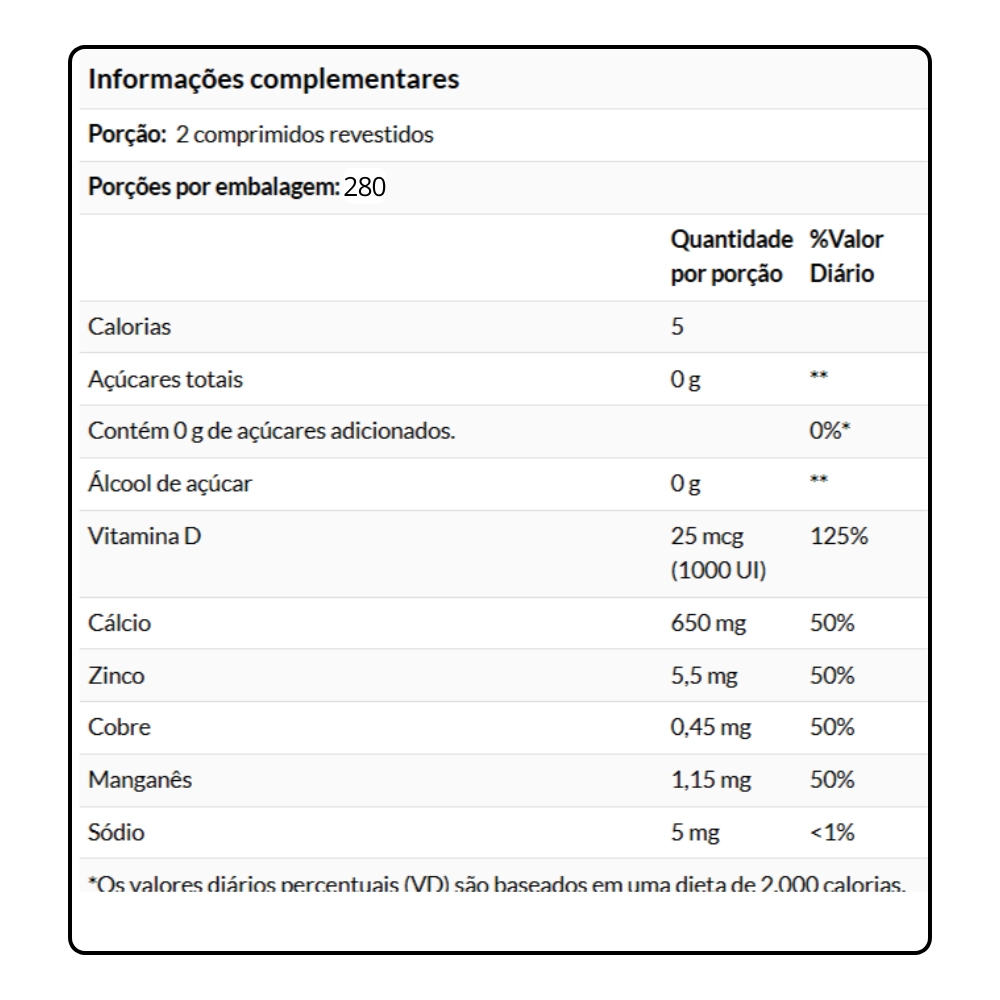 Informações complementares

Porção: 2 comprimidos revestidos

Porções por embalagem: 280

| | Quantidade por porção | %Valor Diário |
|---|---|---|
| Calorias | 5 | |
| Açúcares totais | 0 g | ** |
| Contém 0 g de açúcares adicionados. | | 0%* |
| Álcool de açúcar | 0 g | ** |
| Vitamina D | 25 mcg (1000 UI) | 125% |
| Cálcio | 650 mg | 50% |
| Zinco | 5,5 mg | 50% |
| Cobre | 0,45 mg | 50% |
| Manganês | 1,15 mg | 50% |
| Sódio | 5 mg | <1% |

*Os valores diários percentuais (VD) são baseados em uma dieta de 2.000 calorias.